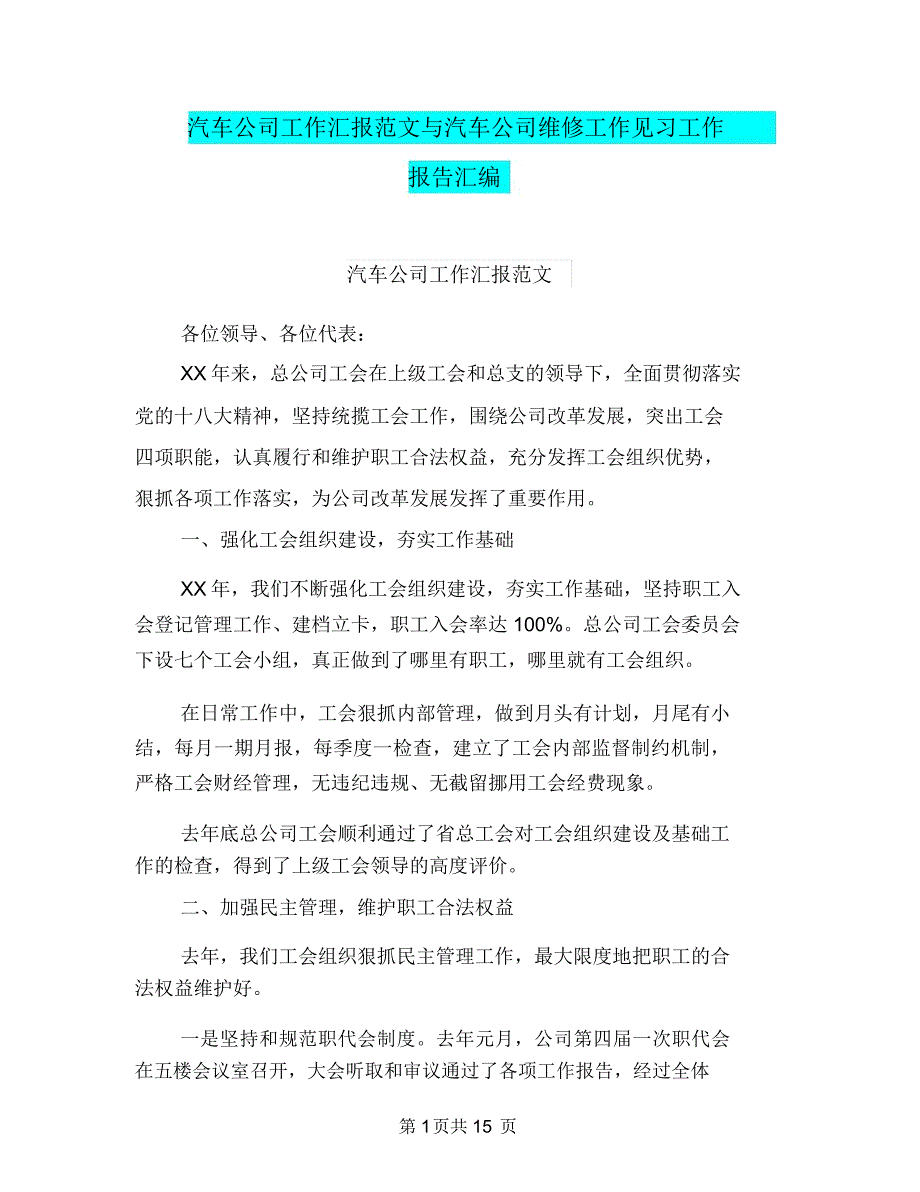 汽车公司工作汇报范文与汽车公司维修工作见习工作报告汇编

汽车公司工作汇报范文

各位领导、各位代表：

XX 年来，总公司工会在上级工会和总支的领导下，全面贯彻落实党的十八大精神，坚持统揽工会工作，围绕公司改革发展，突出工会四项职能，认真履行和维护职工合法权益，充分发挥工会组织优势，狠抓各项工作落实，为公司改革发展发挥了重要作用。

一、强化工会组织建设，夯实工作基础

XX 年，我们不断强化工会组织建设，夯实工作基础，坚持职工入会登记管理工作、建档立卡，职工入会率达 100%。总公司工会委员会下设七个工会小组，真正做到了哪里有职工，哪里就有工会组织。

在日常工作中，工会狠抓内部管理，做到月头有计划，月尾有小结，每月一期月报，每季度一检查，建立了工会内部监督制约机制，严格工会财经管理，无违纪违规、无截留挪用工会经费现象。

去年底总公司工会顺利通过了省总工会对工会组织建设及基础工作的检查，得到了上级工会领导的高度评价。

二、加强民主管理，维护职工合法权益

去年，我们工会组织狠抓民主管理工作，最大限度地把职工的合法权益维护好。

一是坚持和规范职代会制度。去年元月，公司第四届一次职代会在五楼会议室召开，大会听取和审议通过了各项工作报告，经过全体

第 1 页共 15 页